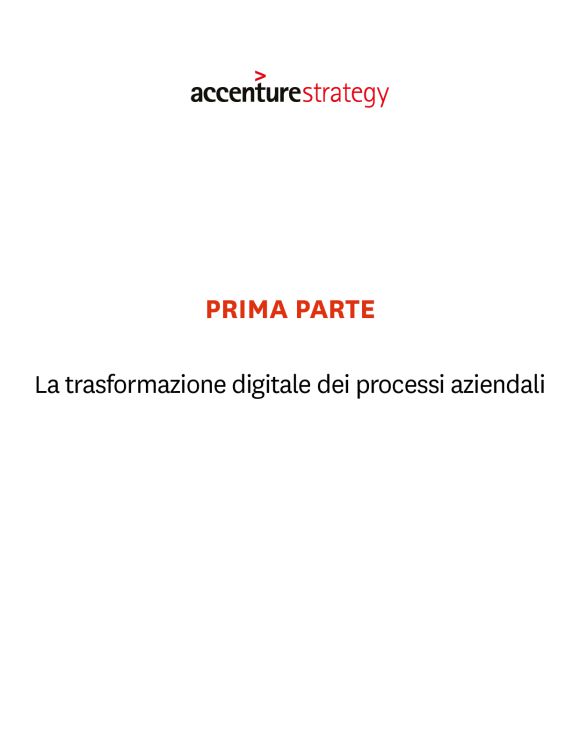 accenturestrategy

PRIMA PARTE

La trasformazione digitale dei processi aziendali